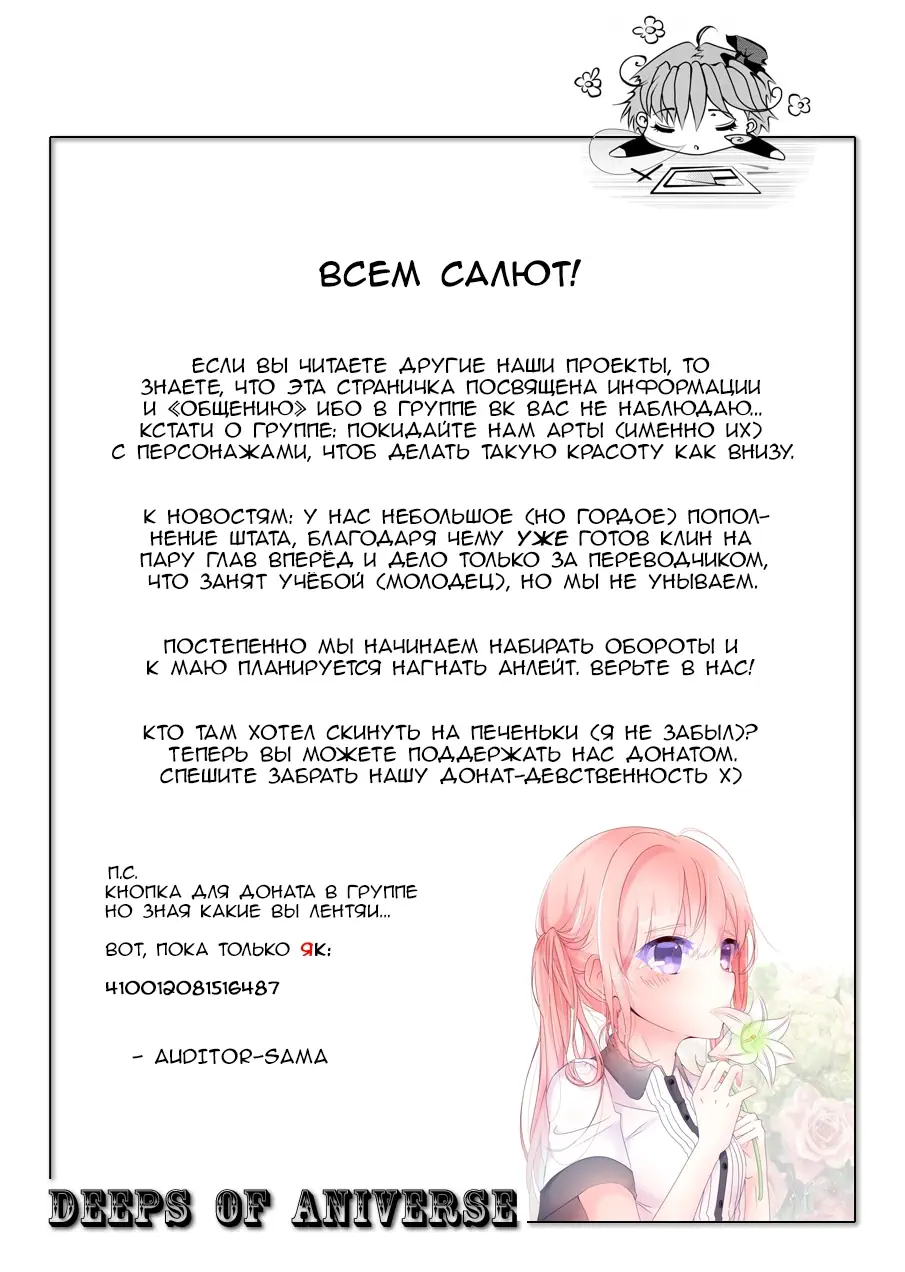 ВСЕМ САЛЮТ!

ЕСЛИ ВЫ ЧИТАЕТЕ ДРУГИЕ НАШИ ПРОЕКТЫ, ТО ЗНАЕТЕ, ЧТО ЭТА СТРАНИЧКА ПОСВЯЩЕНА ИНФОРМАЦИИ И «ОБЩЕНИЮ» ИБО В ГРУППЕ ВК ВАС НЕ НАБЛЮДАЮ... КСТАТИ О ГРУППЕ: ПОКИДАЙТЕ НАМ АРТЫ (ИМЕННО ИХ) С ПЕРСОНАЖАМИ, ЧТОБ ДЕЛАТЬ ТАКУЮ КРАСОТУ КАК ВНИЗУ.

К НОВОСТЯМ: У НАС НЕБОЛЬШОЕ (НО ГОРДОЕ) ПОПОЛНЕНИЕ ШТАТА, БЛАГОДАРЯ ЧЕМУ УЖЕ ГОТОВ КЛИН НА ПАРУ ГЛАВ ВПЕРЁД И ДЕЛО ТОЛЬКО ЗА ПЕРЕВОДЧИКОМ, ЧТО ЗАНЯТ УЧЁБОЙ (МОЛОДЕЦ), НО МЫ НЕ УНЫВАЕМ.

ПОСТЕПЕННО МЫ НАЧИНАЕМ НАБИРАТЬ ОБОРОТЫ И К МАЮ ПЛАНИРУЕТСЯ НАГНАТЬ АНЛЕЙТ. ВЕРЬТЕ В НАС!

КТО ТАМ ХОТЕЛ СКИНУТЬ НА ПЕЧЕНЬКИ (Я НЕ ЗАБЫЛ)? ТЕПЕРЬ ВЫ МОЖЕТЕ ПОДДЕРЖАТЬ НАС ДОНАТОМ. СПЕШИТЕ ЗАБРАТЬ НАШУ ДОНАТ-ДЕВСТВЕННОСТЬ Х)

П.С.
КНОПКА ДЛЯ ДОНАТА В ГРУППЕ
НО ЗНАЯ КАКИЕ ВЫ ЛЕНТЯИ...

ВОТ, ПОКА ТОЛЬКО ЯК:

410012081516487

- AUDITOR-SAMA

DEEPS OF ANIVERSE